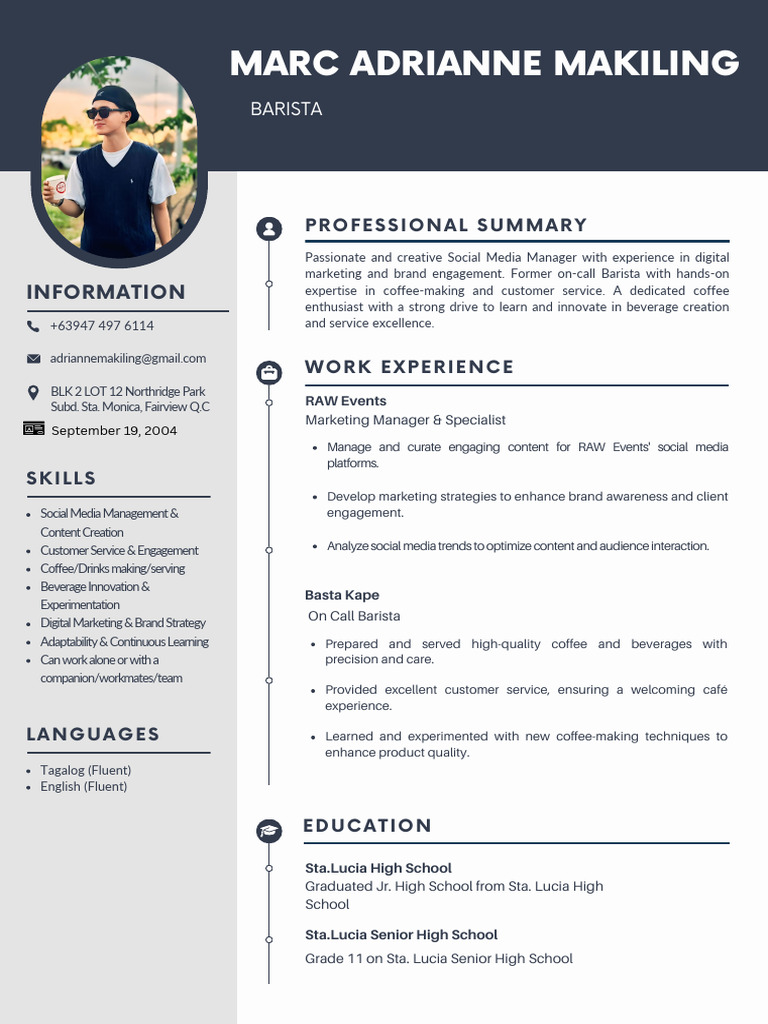 MARC ADRIANNE MAKILING

BARISTA

INFORMATION

+63947 497 6114

adriannemakiling@gmail.com

BLK 2 LOT 12 Northridge Park Subd. Sta. Monica, Fairview Q.C

September 19, 2004

SKILLS

- Social Media Management & Content Creation
- Customer Service & Engagement
- Coffee/Drinks making/serving
- Beverage Innovation & Experimentation
- Digital Marketing & Brand Strategy
- Adaptability & Continuous Learning
- Can work alone or with a companion/workmates/team

LANGUAGES

- Tagalog (Fluent)
- English (Fluent)

PROFESSIONAL SUMMARY

Passionate and creative Social Media Manager with experience in digital marketing and brand engagement. Former on-call Barista with hands-on expertise in coffee-making and customer service. A dedicated coffee enthusiast with a strong drive to learn and innovate in beverage creation and service excellence.

WORK EXPERIENCE

RAW Events
Marketing Manager & Specialist

- Manage and curate engaging content for RAW Events' social media platforms.
- Develop marketing strategies to enhance brand awareness and client engagement.
- Analyze social media trends to optimize content and audience interaction.

Basta Kape
On Call Barista

- Prepared and served high-quality coffee and beverages with precision and care.
- Provided excellent customer service, ensuring a welcoming café experience.
- Learned and experimented with new coffee-making techniques to enhance product quality.

EDUCATION

Sta.Lucia High School
Graduated Jr. High School from Sta. Lucia High School

Sta.Lucia Senior High School
Grade 11 on Sta. Lucia Senior High School